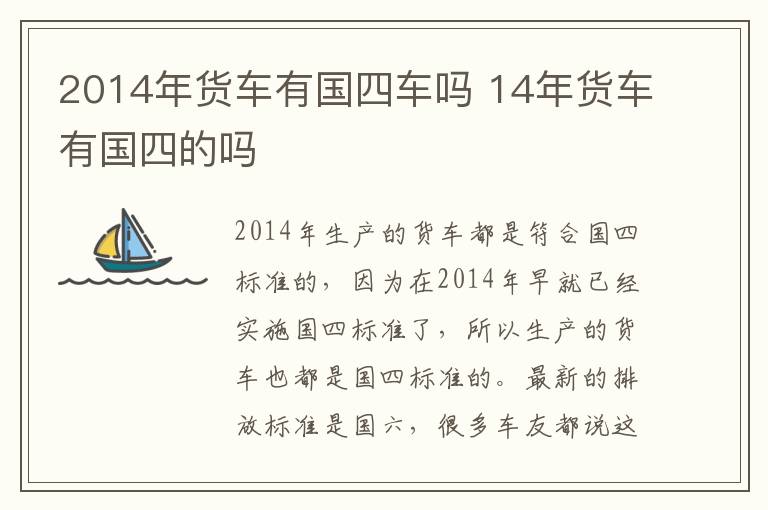 2014年货车有国四车吗 14年货车有国四的吗

2014年生产的货车都是符合国四标准的，因为在2014年早就已经实施国四标准了，所以生产的货车也都是国四标准的。最新的排放标准是国六，很多车友都说这